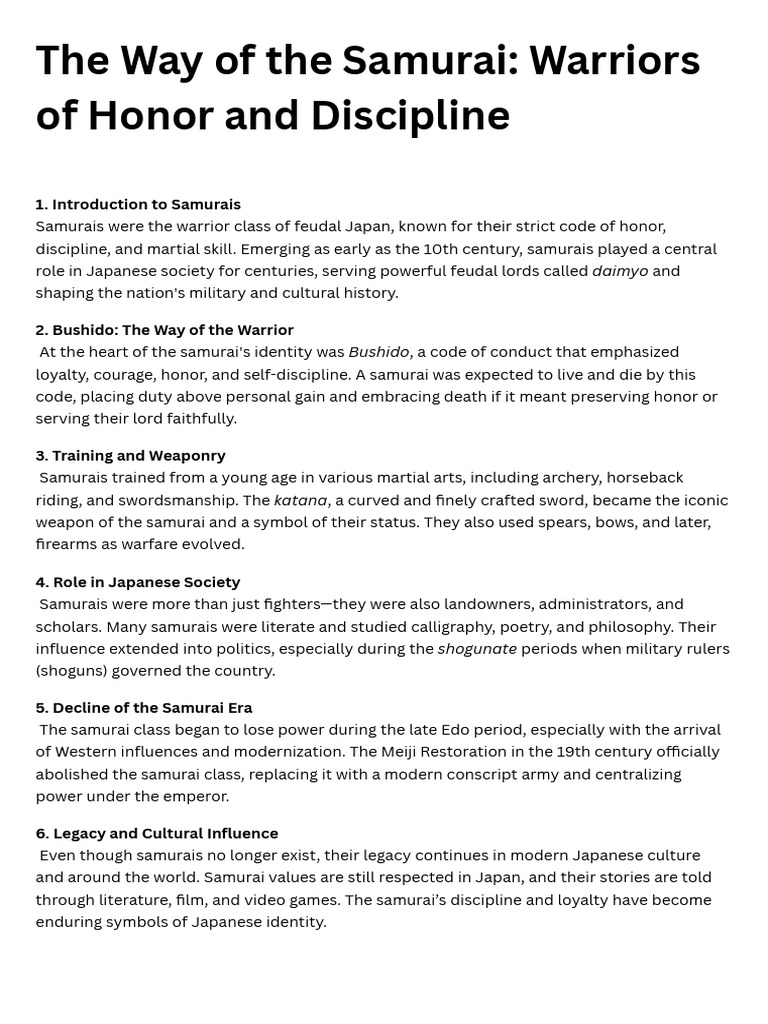 The Way of the Samurai: Warriors of Honor and Discipline

1. Introduction to Samurais
Samurais were the warrior class of feudal Japan, known for their strict code of honor, discipline, and martial skill. Emerging as early as the 10th century, samurais played a central role in Japanese society for centuries, serving powerful feudal lords called daimyo and shaping the nation's military and cultural history.

2. Bushido: The Way of the Warrior
At the heart of the samurai's identity was Bushido, a code of conduct that emphasized loyalty, courage, honor, and self-discipline. A samurai was expected to live and die by this code, placing duty above personal gain and embracing death if it meant preserving honor or serving their lord faithfully.

3. Training and Weaponry
Samurais trained from a young age in various martial arts, including archery, horseback riding, and swordsmanship. The katana, a curved and finely crafted sword, became the iconic weapon of the samurai and a symbol of their status. They also used spears, bows, and later, firearms as warfare evolved.

4. Role in Japanese Society
Samurais were more than just fighters—they were also landowners, administrators, and scholars. Many samurais were literate and studied calligraphy, poetry, and philosophy. Their influence extended into politics, especially during the shogunate periods when military rulers (shoguns) governed the country.

5. Decline of the Samurai Era
The samurai class began to lose power during the late Edo period, especially with the arrival of Western influences and modernization. The Meiji Restoration in the 19th century officially abolished the samurai class, replacing it with a modern conscript army and centralizing power under the emperor.

6. Legacy and Cultural Influence
Even though samurais no longer exist, their legacy continues in modern Japanese culture and around the world. Samurai values are still respected in Japan, and their stories are told through literature, film, and video games. The samurai's discipline and loyalty have become enduring symbols of Japanese identity.